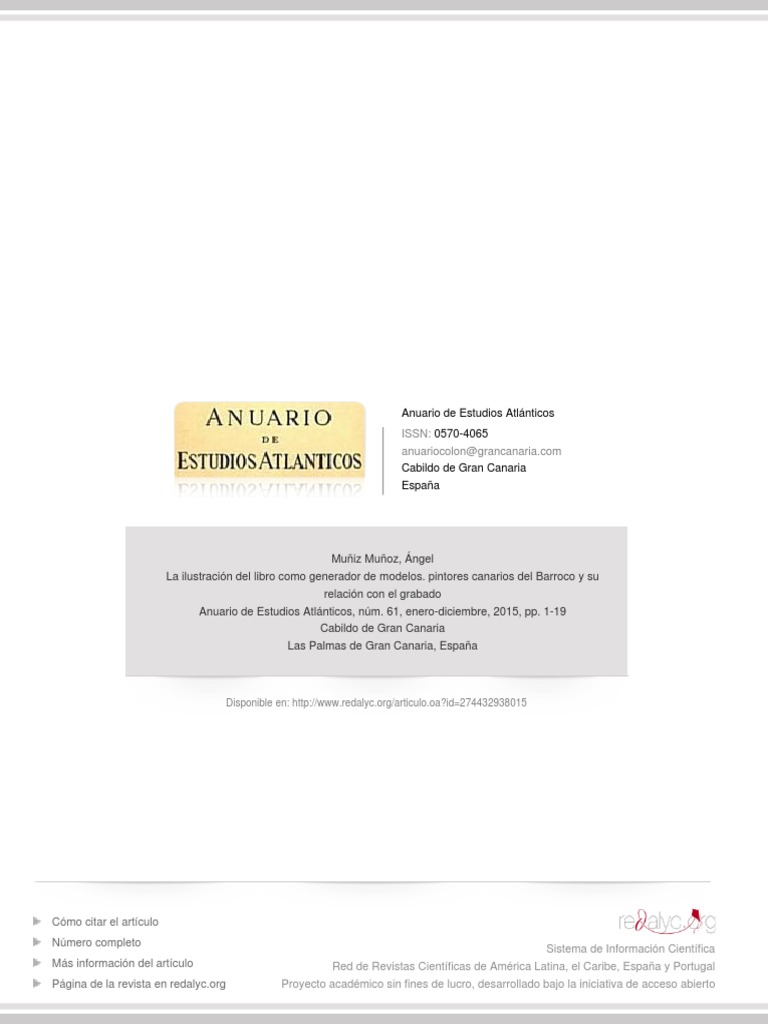 ANUARIO
DE
ESTUDIOS ATLANTICOS

Anuario de Estudios Atlánticos
ISSN: 0570-4065
anuariocolon@grancanaria.com
Cabildo de Gran Canaria
España

Muñiz Muñoz, Ángel
La ilustración del libro como generador de modelos. pintores canarios del Barroco y su relación con el grabado
Anuario de Estudios Atlánticos, núm. 61, enero-diciembre, 2015, pp. 1-19
Cabildo de Gran Canaria
Las Palmas de Gran Canaria, España

Disponible en: http://www.redalyc.org/articulo.oa?id=274432938015

Cómo citar el artículo
Número completo
Más información del artículo
Página de la revista en redalyc.org

redalyc.org
Sistema de Información Científica
Red de Revistas Científicas de América Latina, el Caribe, España y Portugal
Proyecto académico sin fines de lucro, desarrollado bajo la iniciativa de acceso abierto